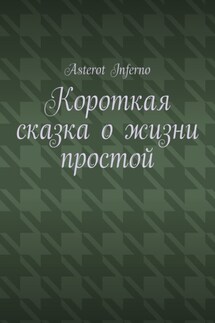 Asterot Inferno

Короткая сказка о жизни простой